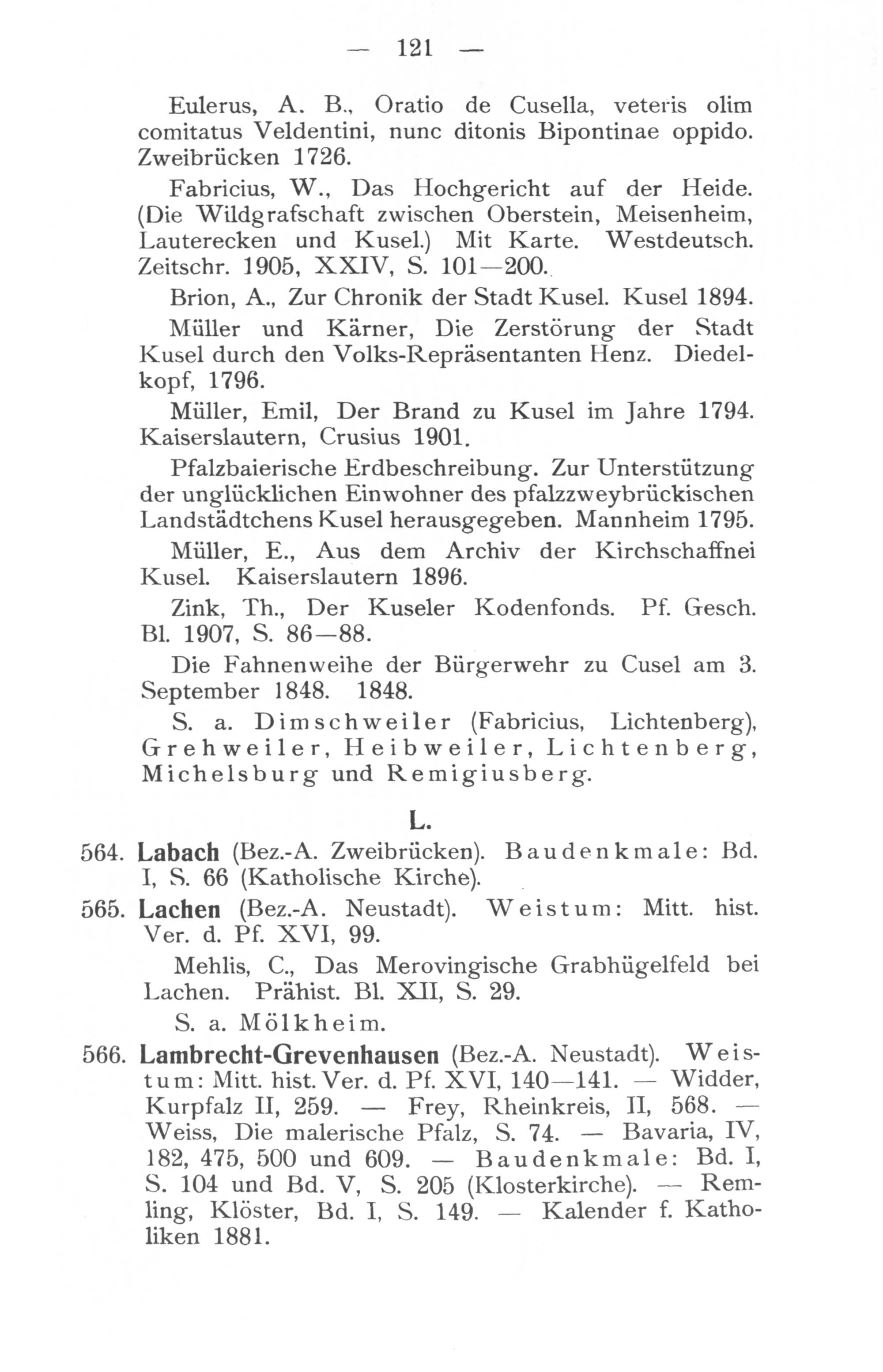 — 121 —

Eulerus, A. B., Oratio de Cusella, veteris olim comitatus Veldentini, nunc ditonis Bipontinae oppido. Zweibrücken 1726.

Fabricius, W., Das Hochgericht auf der Heide. (Die Wildgrafschaft zwischen Oberstein, Meisenheim, Lauterecken und Kusel.) Mit Karte. Westdeutsch. Zeitschr. 1905, XXIV, S. 101—200.

Brion, A., Zur Chronik der Stadt Kusel. Kusel 1894.

Müller und Kärner, Die Zerstörung der Stadt Kusel durch den Volks-Repräsentanten Henz. Diedelkopf, 1796.

Müller, Emil, Der Brand zu Kusel im Jahre 1794. Kaiserslautern, Crusius 1901.

Pfalzbaierische Erdbeschreibung. Zur Unterstützung der unglücklichen Einwohner des pfalzzweybrückischen Landstädtchens Kusel herausgegeben. Mannheim 1795.

Müller, E., Aus dem Archiv der Kirchschaffnei Kusel. Kaiserslautern 1896.

Zink, Th., Der Kuseler Kodenfonds. Pf. Gesch. Bl. 1907, S. 86—88.

Die Fahnenweihe der Bürgerwehr zu Cusel am 3. September 1848. 1848.

S. a. Dimschweiler (Fabricius, Lichtenberg), Grehweiler, Heibweiler, Lichtenberg, Michelsburg und Remigiusberg.

L.

564. Labach (Bez.-A. Zweibrücken). Baudenkmale: Bd. I, S. 66 (Katholische Kirche).

565. Lachen (Bez.-A. Neustadt). Weistum: Mitt. hist. Ver. d. Pf. XVI, 99.

Mehlis, C., Das Merovingische Grabhügelfeld bei Lachen. Prähist. Bl. XII, S. 29.

S. a. Mölkheim.

566. Lambrecht-Grevenhausen (Bez.-A. Neustadt). Weistum: Mitt. hist. Ver. d. Pf. XVI, 140—141. — Widder, Kurpfalz II, 259. — Frey, Rheinkreis, II, 568. — Weiss, Die malerische Pfalz, S. 74. — Bavaria, IV, 182, 475, 500 und 609. — Baudenkmale: Bd. I, S. 104 und Bd. V, S. 205 (Klosterkirche). — Remling, Klöster, Bd. I, S. 149. — Kalender f. Katholiken 1881.